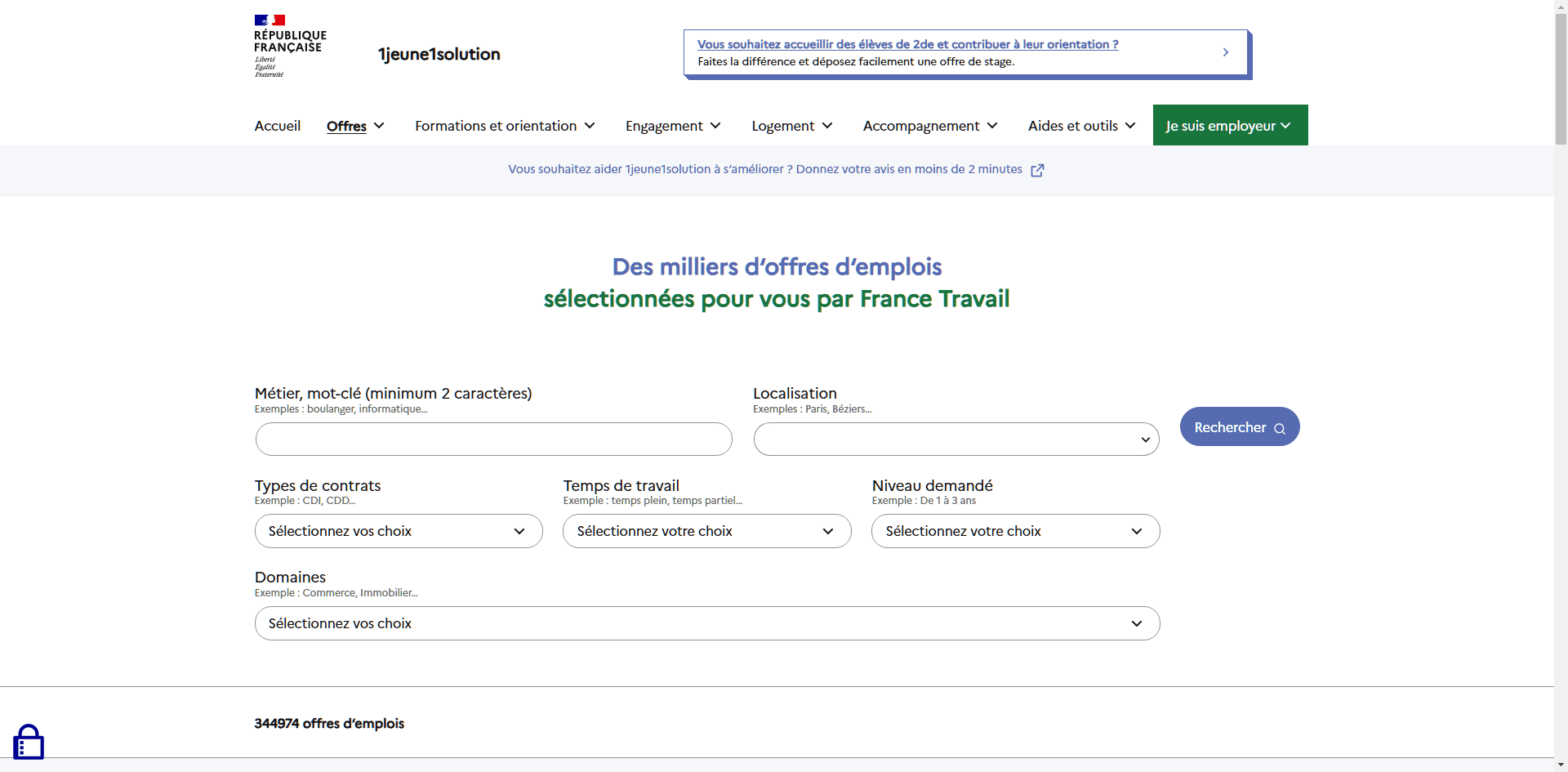 RÉPUBLIQUE FRANÇAISE
Liberté
Égalité
Fraternité

1jeune1solution

Vous souhaitez accueillir des élèves de 2de et contribuer à leur orientation ?
Faites la différence et déposez facilement une offre de stage.

Accueil Offres Formations et orientation Engagement Logement Accompagnement Aides et outils Je suis employeur

Vous souhaitez aider 1jeune1solution à s'améliorer ? Donnez votre avis en moins de 2 minutes

Des milliers d'offres d'emplois
sélectionnées pour vous par France Travail

Métier, mot-clé (minimum 2 caractères)
Exemples : boulanger, informatique...

Localisation
Exemples : Paris, Béziers...

Rechercher

Types de contrats
Exemple : CDI, CDD...
Sélectionnez vos choix

Temps de travail
Exemple : temps plein, temps partiel...
Sélectionnez votre choix

Niveau demandé
Exemple : De 1 à 3 ans
Sélectionnez votre choix

Domaines
Exemple : Commerce, Immobilier...
Sélectionnez vos choix

344974 offres d'emplois